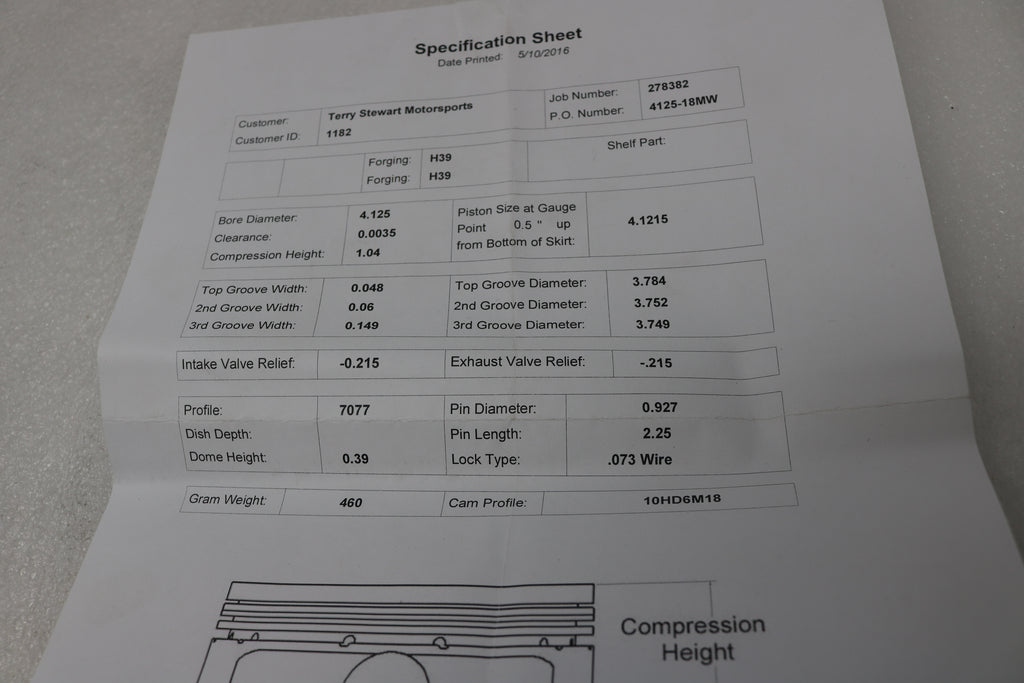 Specification Sheet
Date Printed: 5/10/2016

Customer: Terry Stewart Motorsports
Customer ID: 1182
Job Number: 278382
P.O. Number: 4125-18MW

Forging: H39
Forging: H39
Shelf Part:

Bore Diameter: 4.125
Clearance: 0.0035
Compression Height: 1.04
Piston Size at Gauge Point 0.5 " up from Bottom of Skirt: 4.1215

Top Groove Width: 0.048
2nd Groove Width: 0.06
3rd Groove Width: 0.149
Top Groove Diameter: 3.784
2nd Groove Diameter: 3.752
3rd Groove Diameter: 3.749

Intake Valve Relief: -0.215
Exhaust Valve Relief: -.215

Profile: 7077
Dish Depth:
Dome Height: 0.39
Pin Diameter: 0.927
Pin Length: 2.25
Lock Type: .073 Wire

Gram Weight: 460
Cam Profile: 10HD6M18

Compression Height